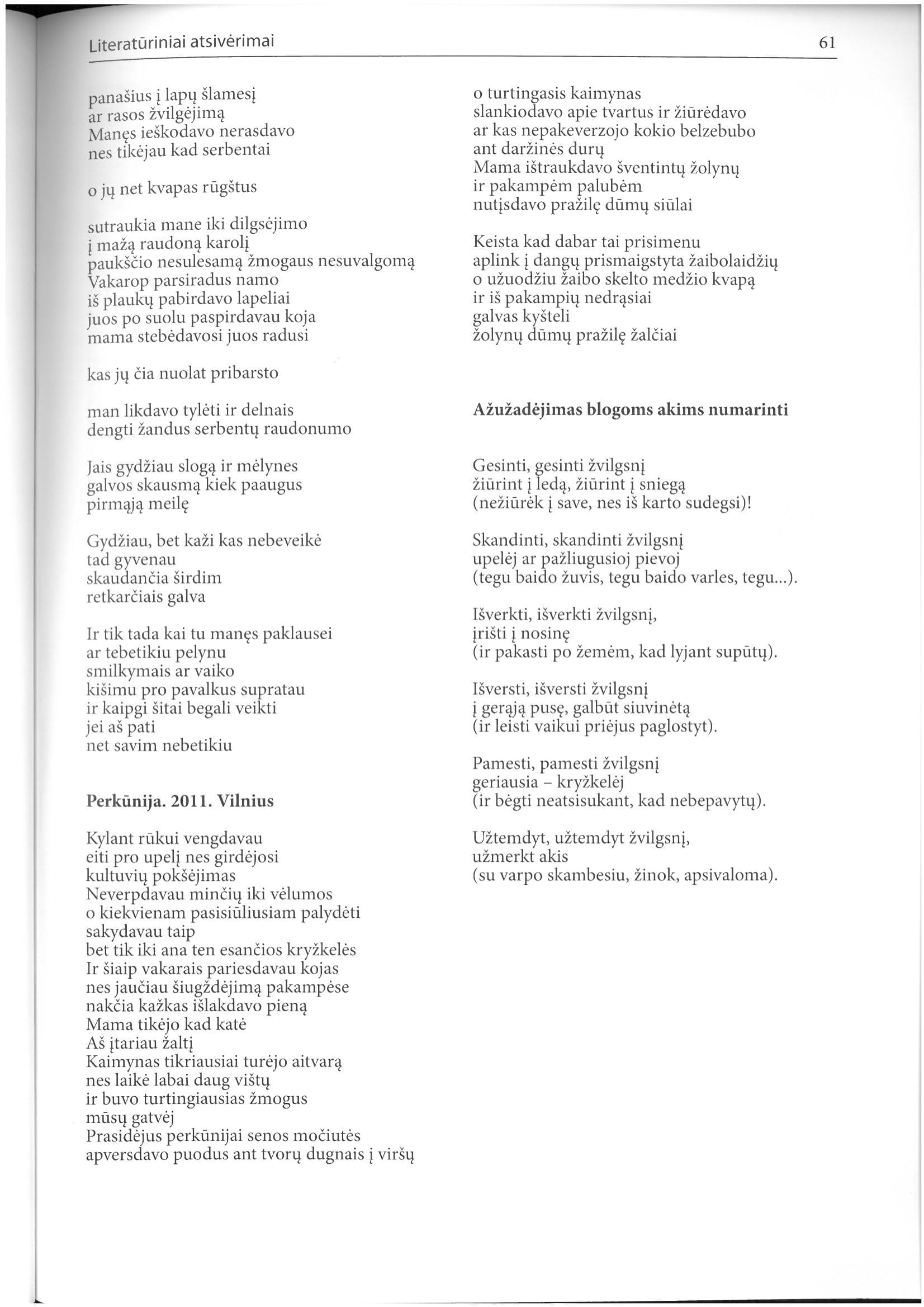 Literatūriniai atsivėrimai

61

panašius į lapų šlamesį
ar rasos žvilgėjimą
Manęs ieškodavo nerasdavo
nes tikėjau kad serbentai

o jų net kvapas rūgštus

sutraukia mane iki dilgsėjimo
į mažą raudoną karolį
paukščio nesulesamą žmogaus nesuvalgomą
Vakarop parsiradus namo
iš plaukų pabirdavo lapeliai
juos po suolu paspirdavau koja
mama stebėdavosi juos radusi

kas jų čia nuolat pribarsto

man likdavo tylėti ir delnais
dengti žandus serbentų raudonumo

Jais gydžiau slogą ir mėlynes
galvos skausmą kiek paaugus
pirmąją meilę

Gydžiau, bet kaži kas nebeveikė
tad gyvenau
skaudančia širdim
retkarčiais galva

Ir tik tada kai tu manęs paklausei
ar tebetikiu pelynu
smilkymais ar vaiko
kišimu pro pavalkus supratau
ir kaipgi šitai begali veikti
jei aš pati
net savim nebetikiu

Perkūnija. 2011. Vilnius

Kylant rūkui vengdavau
eiti pro upelį nes girdėjosi
kultuvių pokšėjimas
Neverpdavau minčių iki vėlumos
o kiekvienam pasisiūliusiam palydėti
sakydavau taip
bet tik iki ana ten esančios kryžkelės
Ir šiaip vakarais pariesdavau kojas
nes jaučiau šiugždėjimą pakampėse
nakčia kažkas išlakdavo pieną
Mama tikėjo kad katė
Aš įtariau žaltį
Kaimynas tikriausiai turėjo aitvarą
nes laikė labai daug vištų
ir buvo turtingiausias žmogus
mūsų gatvėj
Prasidėjus perkūnijai senos močiutės
apversdavo puodus ant tvorų dugnais į viršų

o turtingasis kaimynas
slankiodavo apie tvartus ir žiūrėdavo
ar kas nepakeverzojo kokio belzebubo
ant daržinės durų
Mama ištraukdavo šventintų žolynų
ir pakampėm palubėm
nutįsdavo pražilę dūmų siūlai

Keista kad dabar tai prisimenu
aplink į dangų prismaigstyta žaibolaidžių
o užuodžiu žaibo skelto medžio kvapą
ir iš pakampių nedrąsiai
galvas kyšteli
žolynų dūmų pražilę žalčiai

Ažužadėjimas blogoms akims numarinti

Gesinti, gesinti žvilgsnį
žiūrint į ledą, žiūrint į sniegą
(nežiūrėk į save, nes iš karto sudegsi)!

Skandinti, skandinti žvilgsnį
upelėj ar pažliugusioj pievoj
(tegu baido žuvis, tegu baido varles, tegu...).

Išverkti, išverkti žvilgsnį,
įrišti į nosinę
(ir pakasti po žemėm, kad lyjant supūtų).

Išversti, išversti žvilgsnį
į gerąją pusę, galbūt siuvinėtą
(ir leisti vaikui priėjus paglostyt).

Pamesti, pamesti žvilgsnį
geriausia – kryžkelėj
(ir bėgti neatsisukant, kad nebepavytų).

Užtemdyt, užtemdyt žvilgsnį,
užmerkt akis
(su varpo skambesiu, žinok, apsivaloma).